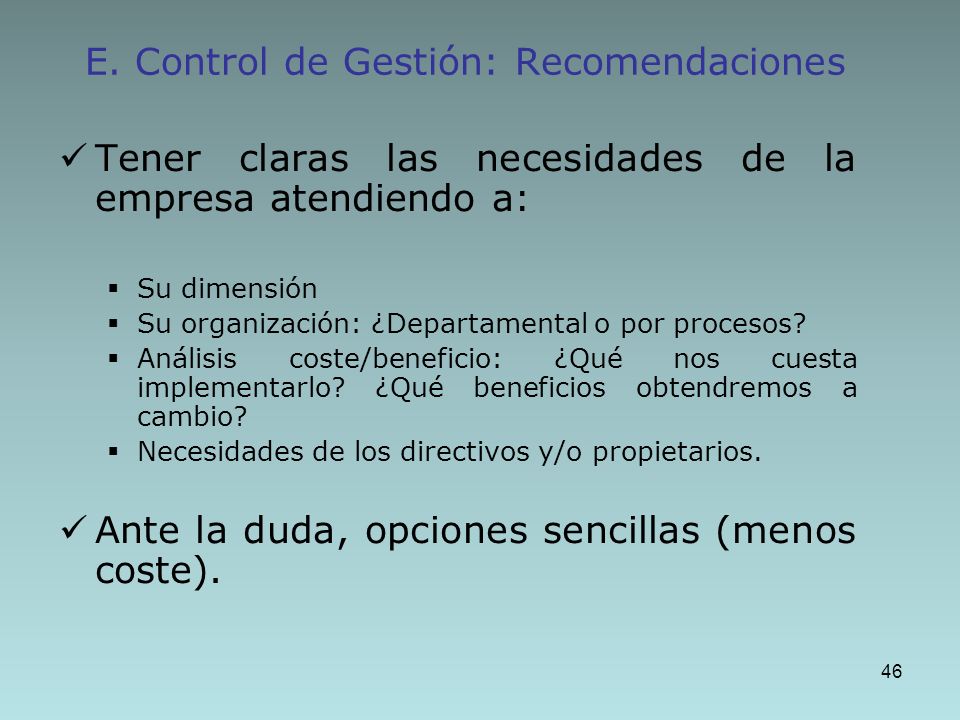 E. Control de Gestión: Recomendaciones

✓ Tener claras las necesidades de la empresa atendiendo a:

▪ Su dimensión
▪ Su organización: ¿Departamental o por procesos?
▪ Análisis coste/beneficio: ¿Qué nos cuesta implementarlo? ¿Qué beneficios obtendremos a cambio?
▪ Necesidades de los directivos y/o propietarios.

✓ Ante la duda, opciones sencillas (menos coste).

46